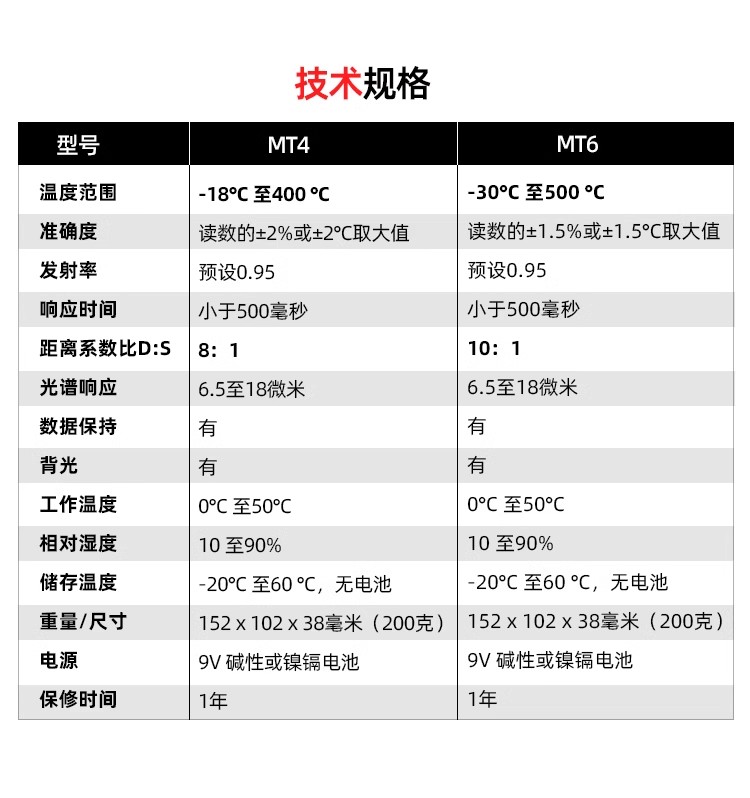 技术规格

| 型号 | MT4 | MT6 |
|---|---|---|
| 温度范围 | -18℃ 至400 ℃ | -30℃ 至500 ℃ |
| 准确度 | 读数的±2%或±2℃取大值 | 读数的±1.5%或±1.5℃取大值 |
| 发射率 | 预设0.95 | 预设0.95 |
| 响应时间 | 小于500毫秒 | 小于500毫秒 |
| 距离系数比D:S | 8：1 | 10：1 |
| 光谱响应 | 6.5至18微米 | 6.5至18微米 |
| 数据保持 | 有 | 有 |
| 背光 | 有 | 有 |
| 工作温度 | 0℃ 至50℃ | 0℃ 至50℃ |
| 相对湿度 | 10 至90% | 10 至90% |
| 储存温度 | -20℃ 至60 ℃，无电池 | -20℃ 至60 ℃，无电池 |
| 重量/尺寸 | 152 x 102 x 38毫米（200克） | 152 x 102 x 38毫米（200克） |
| 电源 | 9V 碱性或镍镉电池 | 9V 碱性或镍镉电池 |
| 保修时间 | 1年 | 1年 |